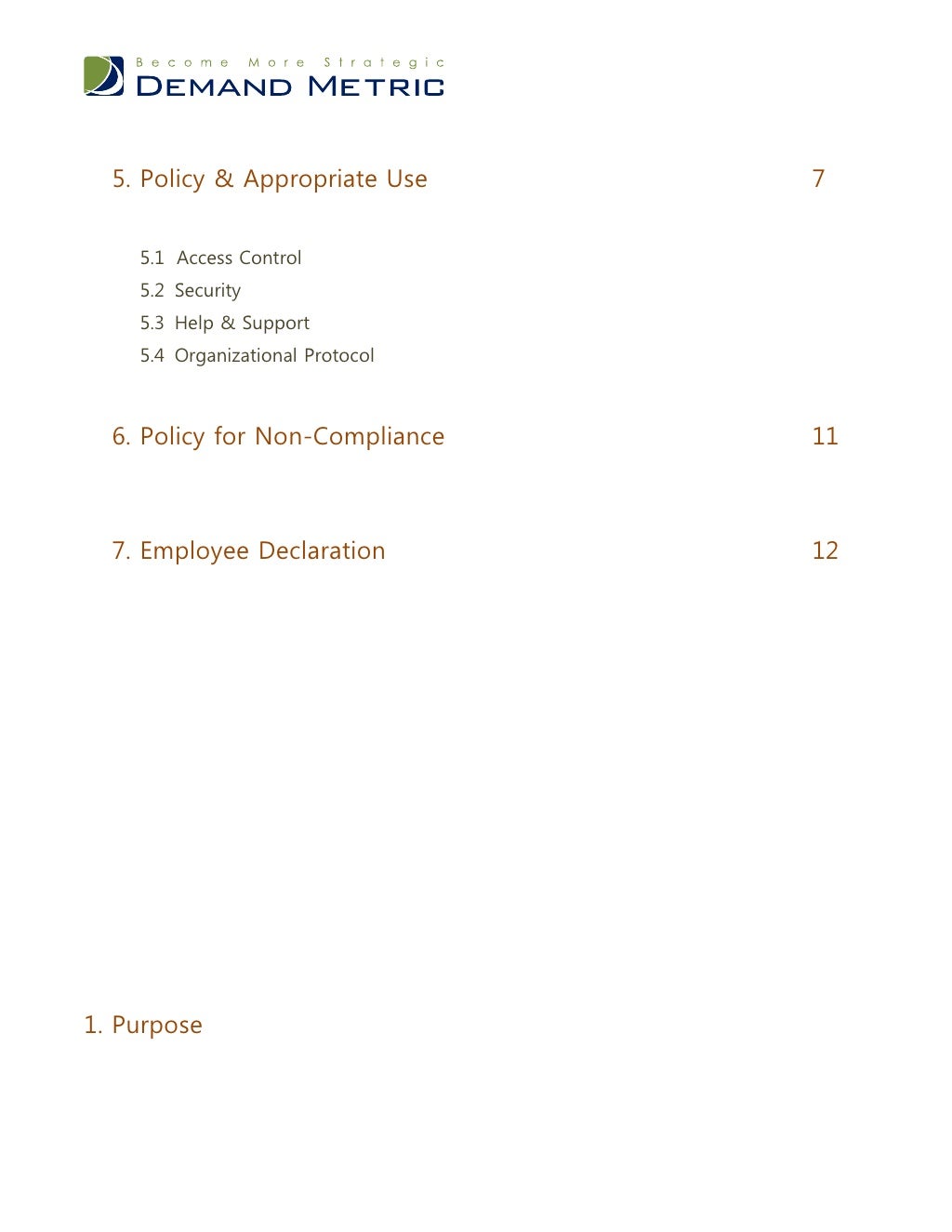 Become More Strategic
DEMAND METRIC

5. Policy & Appropriate Use 7

5.1 Access Control
5.2 Security
5.3 Help & Support
5.4 Organizational Protocol

6. Policy for Non-Compliance 11

7. Employee Declaration 12

1. Purpose